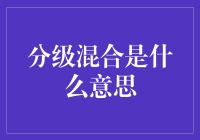 分级混合是什么意思